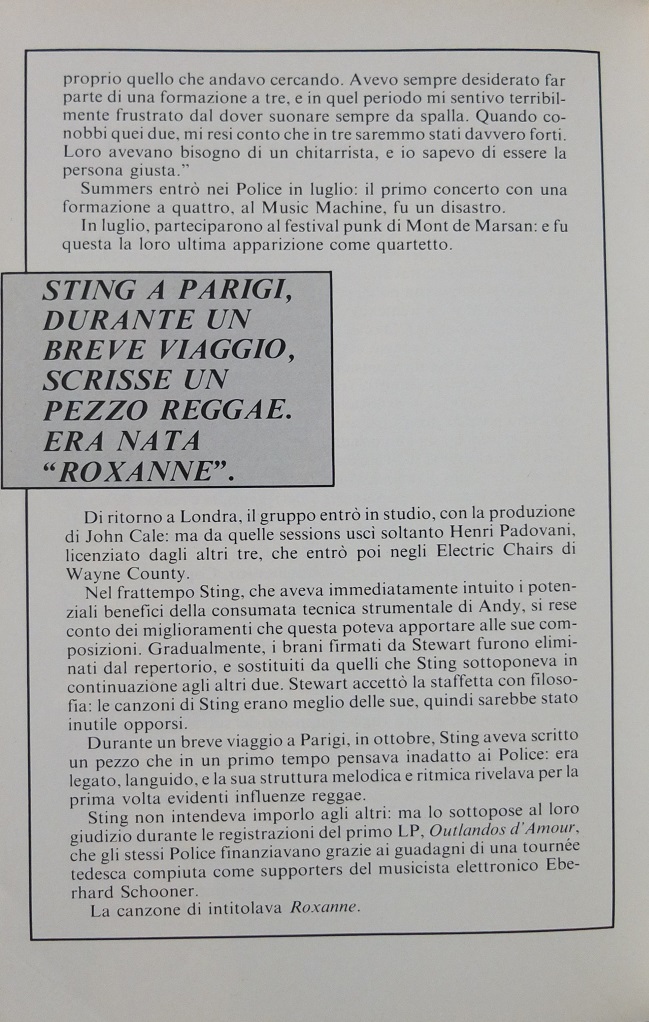 proprio quello che andavo cercando. Avevo sempre desiderato far parte di una formazione a tre, e in quel periodo mi sentivo terribilmente frustrato dal dover suonare sempre da spalla. Quando conobbi quei due, mi resi conto che in tre saremmo stati davvero forti. Loro avevano bisogno di un chitarrista, e io sapevo di essere la persona giusta."

Summers entrò nei Police in luglio: il primo concerto con una formazione a quattro, al Music Machine, fu un disastro.

In luglio, parteciparono al festival punk di Mont de Marsan: e fu questa la loro ultima apparizione come quartetto.

STING A PARIGI, DURANTE UN BREVE VIAGGIO, SCRISSE UN PEZZO REGGAE. ERA NATA "ROXANNE".

Di ritorno a Londra, il gruppo entrò in studio, con la produzione di John Cale: ma da quelle sessions uscì soltanto Henri Padovani, licenziato dagli altri tre, che entrò poi negli Electric Chairs di Wayne County.

Nel frattempo Sting, che aveva immediatamente intuito i potenziali benefici della consumata tecnica strumentale di Andy, si rese conto dei miglioramenti che questa poteva apportare alle sue composizioni. Gradualmente, i brani firmati da Stewart furono eliminati dal repertorio, e sostituiti da quelli che Sting sottoponeva in continuazione agli altri due. Stewart accettò la staffetta con filosofia: le canzoni di Sting erano meglio delle sue, quindi sarebbe stato inutile opporsi.

Durante un breve viaggio a Parigi, in ottobre, Sting aveva scritto un pezzo che in un primo tempo pensava inadatto ai Police: era legato, languido, e la sua struttura melodica e ritmica rivelava per la prima volta evidenti influenze reggae.

Sting non intendeva imporlo agli altri: ma lo sottopose al loro giudizio durante le registrazioni del primo LP, Outlandos d'Amour, che gli stessi Police finanziavano grazie ai guadagni di una tournée tedesca compiuta come supporters del musicista elettronico Eberhard Schooner.

La canzone di intitolava Roxanne.